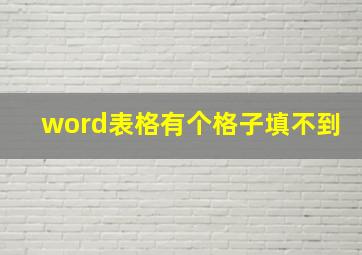 word表格有个格子填不到